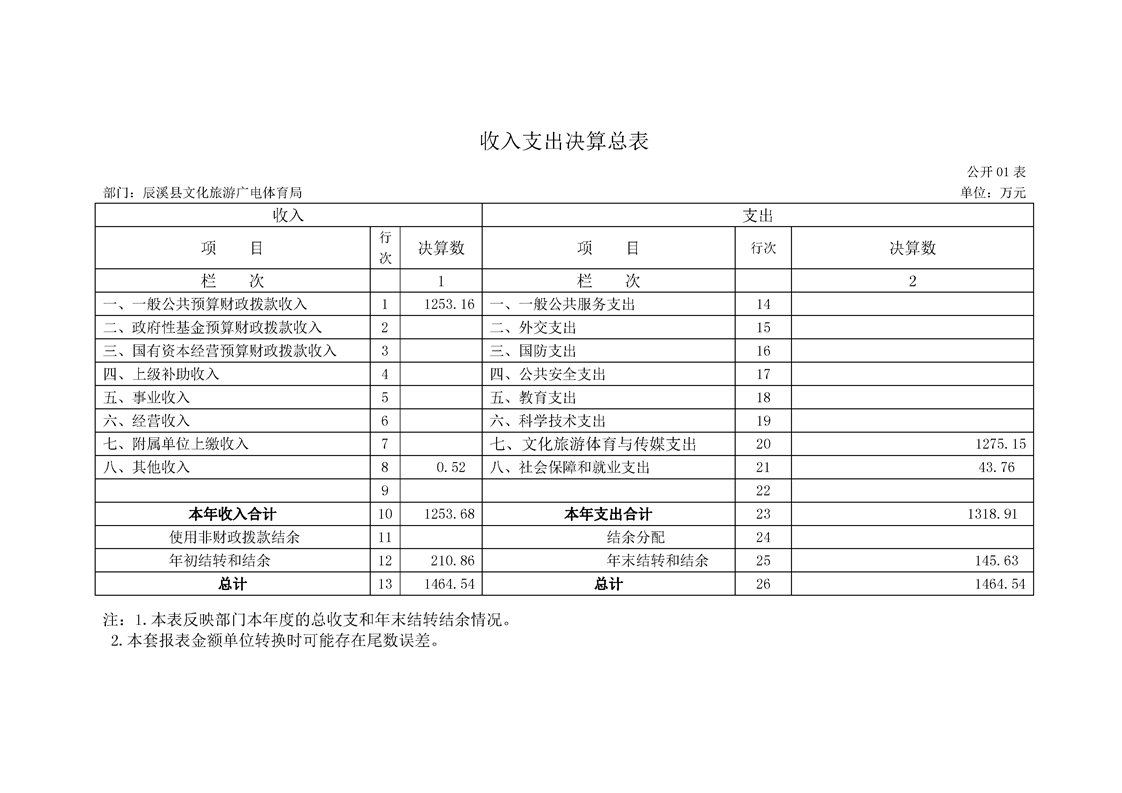 收入支出决算总表

公开01表

部门：辰溪县文化旅游广电体育局

单位：万元

| 收入 |  |  | 支出 |  |  |
|---|---|---|---|---|---|
| 项　　目 | 行次 | 决算数 | 项　　目 | 行次 | 决算数 |
| 栏　　次 |  | 1 | 栏　　次 |  | 2 |
| 一、一般公共预算财政拨款收入 | 1 | 1253.16 | 一、一般公共服务支出 | 14 |  |
| 二、政府性基金预算财政拨款收入 | 2 |  | 二、外交支出 | 15 |  |
| 三、国有资本经营预算财政拨款收入 | 3 |  | 三、国防支出 | 16 |  |
| 四、上级补助收入 | 4 |  | 四、公共安全支出 | 17 |  |
| 五、事业收入 | 5 |  | 五、教育支出 | 18 |  |
| 六、经营收入 | 6 |  | 六、科学技术支出 | 19 |  |
| 七、附属单位上缴收入 | 7 |  | 七、文化旅游体育与传媒支出 | 20 | 1275.15 |
| 八、其他收入 | 8 | 0.52 | 八、社会保障和就业支出 | 21 | 43.76 |
|  | 9 |  |  | 22 |  |
| 本年收入合计 | 10 | 1253.68 | 本年支出合计 | 23 | 1318.91 |
| 使用非财政拨款结余 | 11 |  | 结余分配 | 24 |  |
| 年初结转和结余 | 12 | 210.86 | 年末结转和结余 | 25 | 145.63 |
| 总计 | 13 | 1464.54 | 总计 | 26 | 1464.54 |

注：1.本表反映部门本年度的总收支和年末结转结余情况。
2.本套报表金额单位转换时可能存在尾数误差。